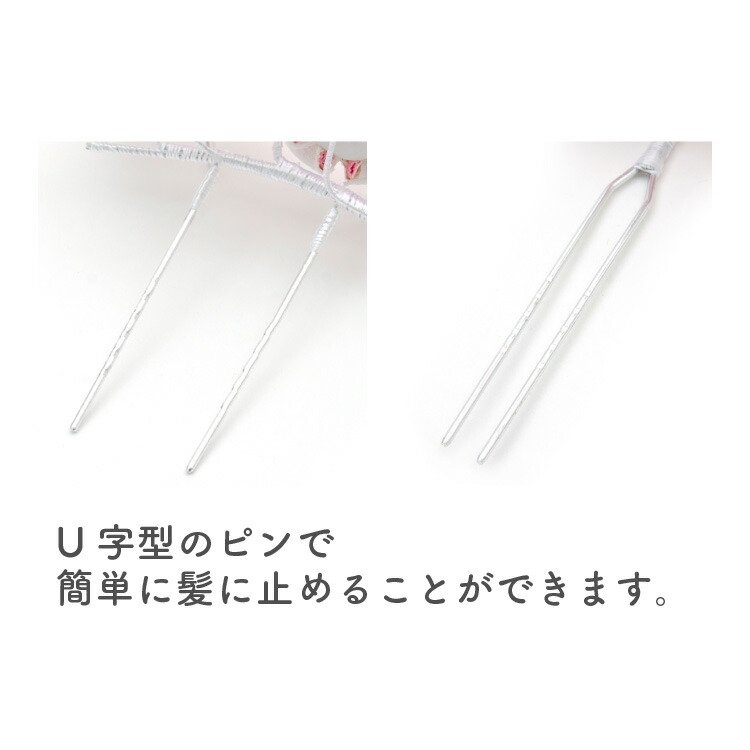 U 字型のピンで
簡単に髪に止めることができます。